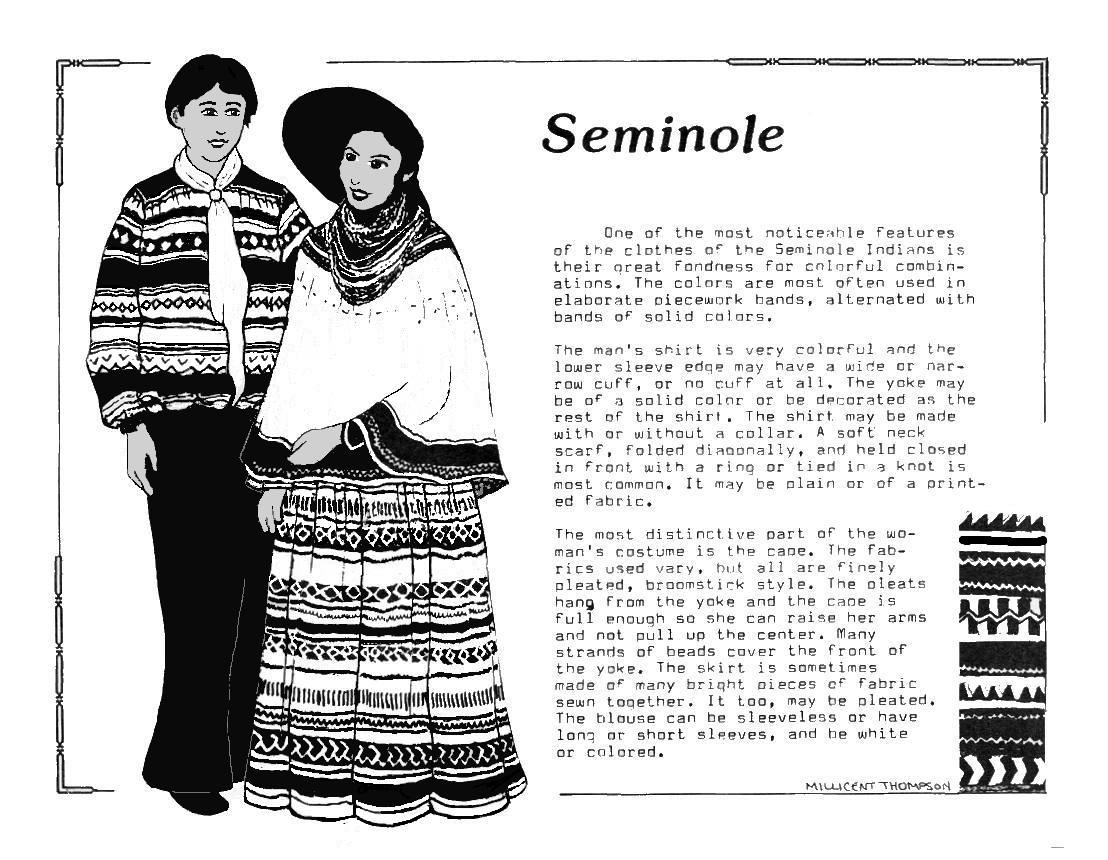 Seminole

One of the most noticeable features of the clothes of the Seminole Indians is their great fondness for colorful combinations. The colors are most often used in elaborate piecework bands, alternated with bands of solid colors.

The man's shirt is very colorful and the lower sleeve edge may have a wide or narrow cuff, or no cuff at all. The yoke may be of a solid color or be decorated as the rest of the shirt. The shirt may be made with or without a collar. A soft neck scarf, folded diagonally, and held closed in front with a ring or tied in a knot is most common. It may be plain or of a printed fabric.

The most distinctive part of the woman's costume is the cape. The fabrics used vary, but all are finely pleated, broomstick style. The pleats hang from the yoke and the cape is full enough so she can raise her arms and not pull up the center. Many strands of beads cover the front of the yoke. The skirt is sometimes made of many bright pieces of fabric sewn together. It too, may be pleated. The blouse can be sleeveless or have long or short sleeves, and be white or colored.

MILLICENT THOMPSON